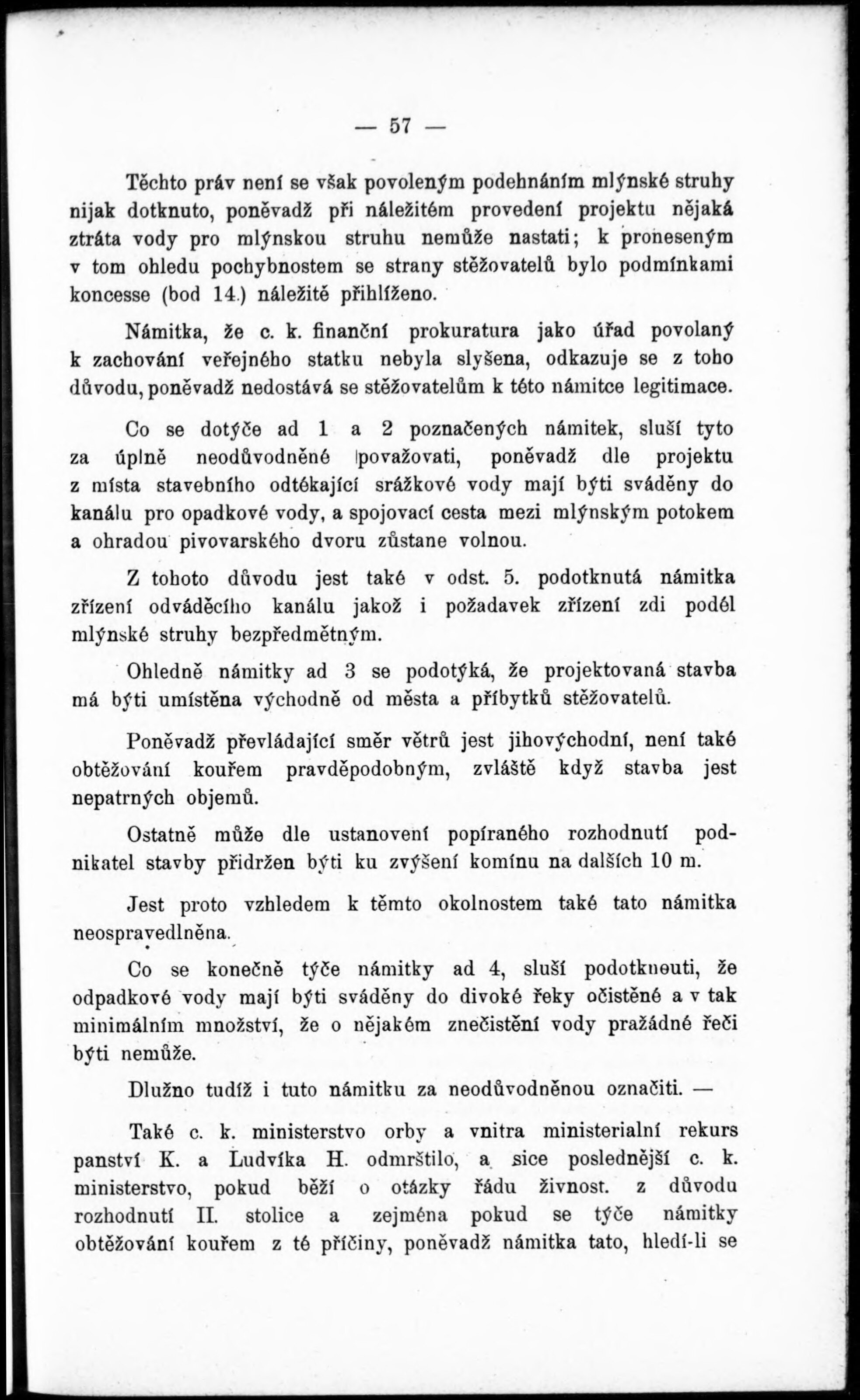 — 57 —

Těchto práv není se však povoleným podehnáním mlýnské struhy nijak dotknuto, poněvadž při náležitém provedení projektu nějaká ztráta vody pro mlýnskou struhu nemůže nastati; k proneseným v tom ohledu pochybnostem se strany stěžovatelů bylo podmínkami koncesse (bod 14.) náležitě přihlíženo.

Námitka, že c. k. finanční prokuratura jako úřad povolaný k zachování veřejného statku nebyla slyšena, odkazuje se z toho důvodu, poněvadž nedostává se stěžovatelům k této námitce legitimace.

Co se dotýče ad 1 a 2 poznačených námitek, sluší tyto za úplně neodůvodněné považovati, poněvadž dle projektu z místa stavebního odtékající srážkové vody mají býti sváděny do kanálu pro opadkové vody, a spojovací cesta mezi mlýnským potokem a ohradou pivovarského dvoru zůstane volnou.

Z tohoto důvodu jest také v odst. 5. podotknutá námitka zřízení odváděcího kanálu jakož i požadavek zřízení zdi podél mlýnské struhy bezpředmětným.

Ohledně námitky ad 3 se podotýká, že projektovaná stavba má býti umístěna východně od města a příbytků stěžovatelů.

Poněvadž převládající směr větrů jest jihovýchodní, není také obtěžování kouřem pravděpodobným, zvláště když stavba jest nepatrných objemů.

Ostatně může dle ustanovení popíraného rozhodnutí podnikatel stavby přidržen býti ku zvýšení komínu na dalších 10 m.

Jest proto vzhledem k těmto okolnostem také tato námitka neospravedlněna.

Co se konečně týče námitky ad 4, sluší podotknouti, že odpadkové vody mají býti sváděny do divoké řeky očistěné a v tak minimálním množství, že o nějakém znečistění vody pražádné řeči býti nemůže.

Dlužno tudíž i tuto námitku za neodůvodněnou označiti. —

Také c. k. ministerstvo orby a vnitra ministerialní rekurs panství K. a Ludvíka H. odmrštilo, a sice poslednější c. k. ministerstvo, pokud běží o otázky řádu živnost. z důvodu rozhodnutí II. stolice a zejména pokud se týče námitky obtěžování kouřem z té příčiny, poněvadž námitka tato, hledí-li se